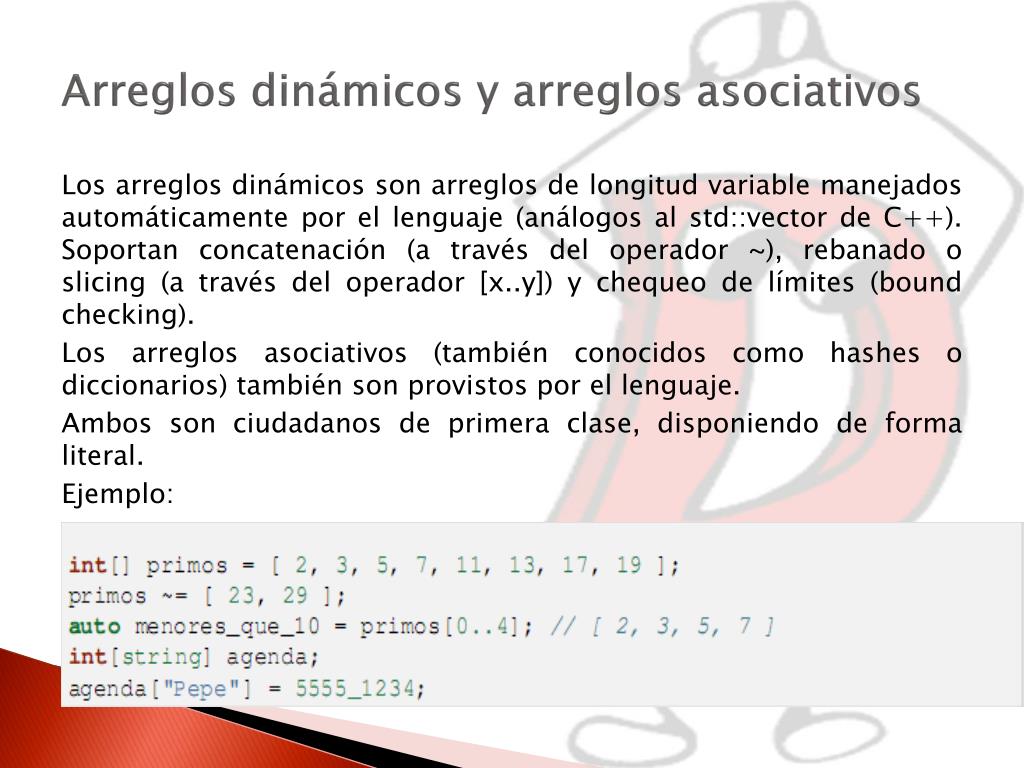 Arreglos dinámicos y arreglos asociativos

Los arreglos dinámicos son arreglos de longitud variable manejados automáticamente por el lenguaje (análogos al std::vector de C++). Soportan concatenación (a través del operador ~), rebanado o slicing (a través del operador [x..y]) y chequeo de límites (bound checking).

Los arreglos asociativos (también conocidos como hashes o diccionarios) también son provistos por el lenguaje.

Ambos son ciudadanos de primera clase, disponiendo de forma literal.

Ejemplo:

int[] primos = [ 2, 3, 5, 7, 11, 13, 17, 19 ];
primos ~= [ 23, 29 ];
auto menores_que_10 = primos[0..4]; // [ 2, 3, 5, 7 ]
int[string] agenda;
agenda["Pepe"] = 5555_1234;